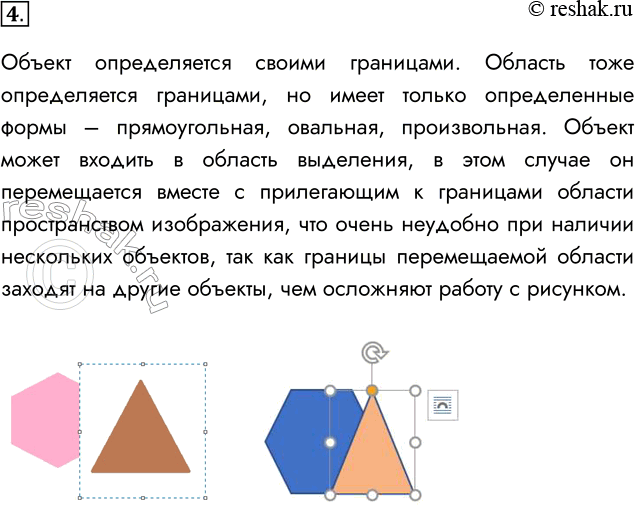 4.

© reshak.ru

Объект определяется своими границами. Область тоже определяется границами, но имеет только определенные формы – прямоугольная, овальная, произвольная. Объект может входить в область выделения, в этом случае он перемещается вместе с прилегающим к границами области пространством изображения, что очень неудобно при наличии нескольких объектов, так как границы перемещаемой области заходят на другие объекты, чем осложняют работу с рисунком.

reshak.ru